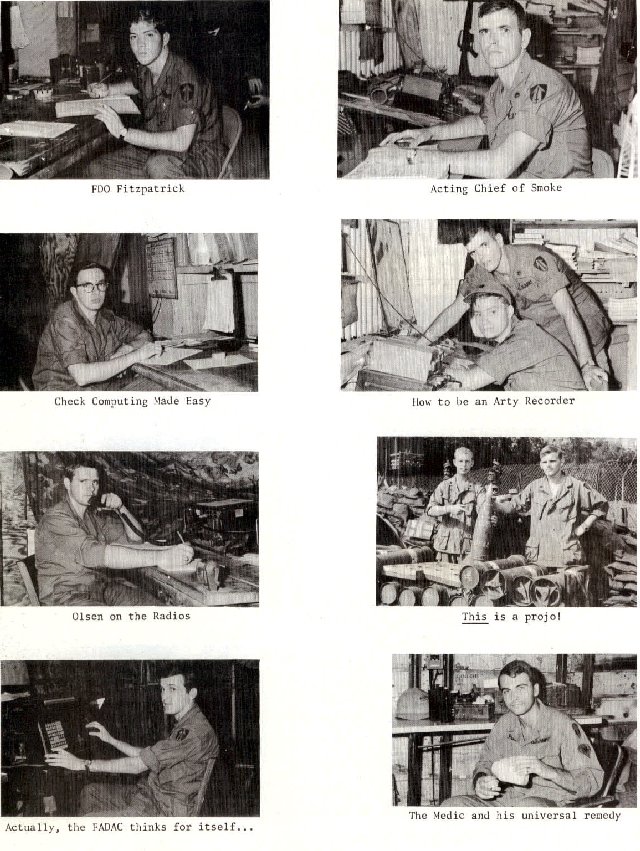 FDO Fitzpatrick

Acting Chief of Smoke

Check Computing Made Easy

How to be an Arty Recorder

Olsen on the Radios

This is a projo!

Actually, the FADAC thinks for itself...

The Medic and his universal remedy